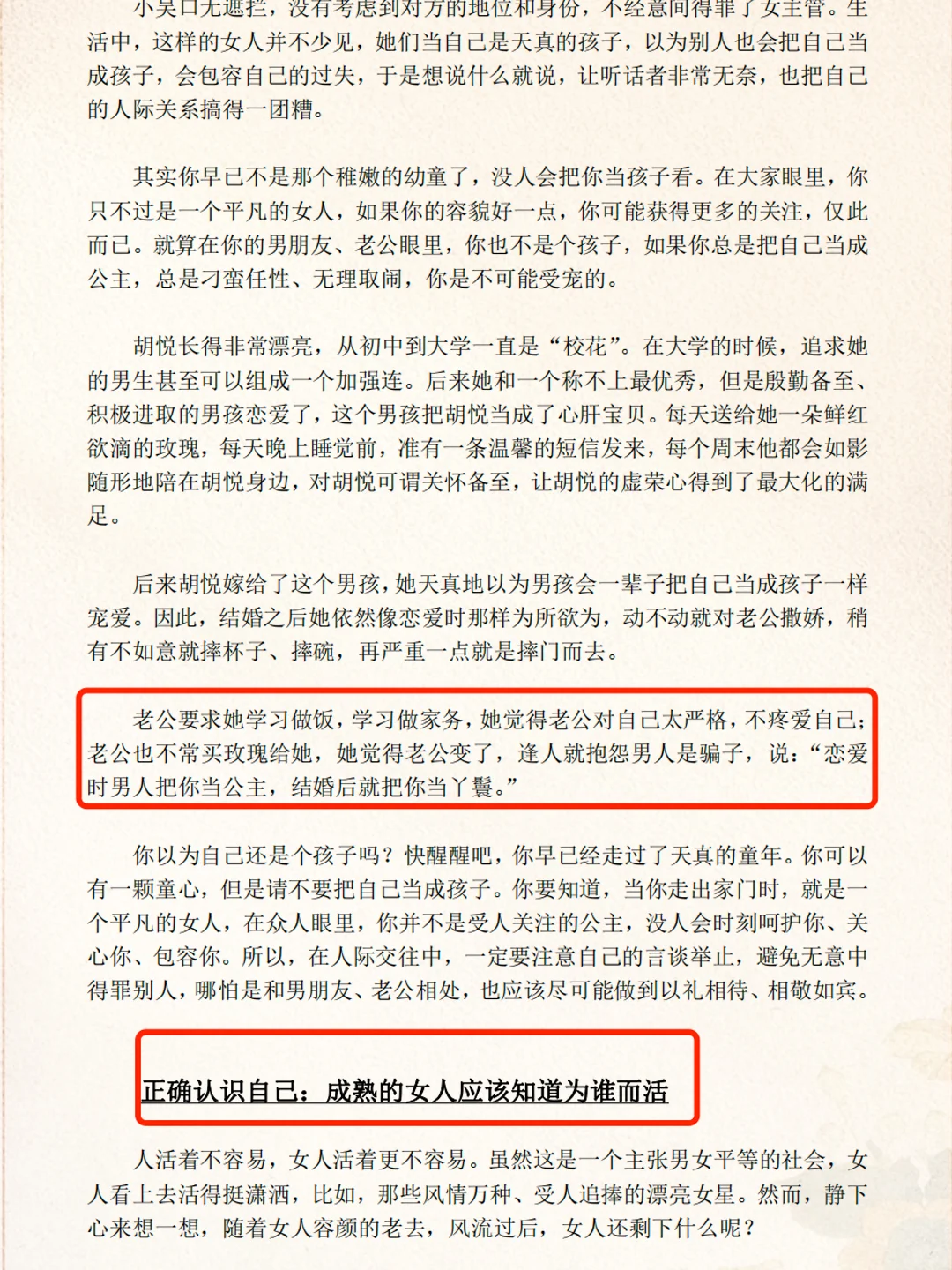 小吴口无遮拦，没有考虑到对方的地位和身份，不经意间得罪了女主管。生活中，这样的女人并不少见，她们当自己是天真的孩子，以为别人也会把自己当成孩子，会包容自己的过失，于是想说什么就说，让听话者非常无奈，也把自己的人际关系搞得一团糟。

其实你早已不是那个稚嫩的幼童了，没人会把你当孩子看。在大家眼里，你只不过是一个平凡的女人，如果你的容貌好一点，你可能获得更多的关注，仅此而已。就算在你的男朋友、老公眼里，你也不是个孩子，如果你总是把自己当成公主，总是刁蛮任性、无理取闹，你是不可能受宠的。

胡悦长得非常漂亮，从初中到大学一直是“校花”。在大学的时候，追求她的男生甚至可以组成一个加强连。后来她和一个称不上最优秀，但是殷勤备至、积极进取的男孩恋爱了，这个男孩把胡悦当成了心肝宝贝。每天送给她一朵鲜红欲滴的玫瑰，每天晚上睡觉前，准有一条温馨的短信发来，每个周末他都会如影随形地陪在胡悦身边，对胡悦可谓关怀备至，让胡悦的虚荣心得到了最大化的满足。

后来胡悦嫁给了这个男孩，她天真地以为男孩会一辈子把自己当成孩子一样宠爱。因此，结婚之后她依然像恋爱时那样为所欲为，动不动就对老公撒娇，稍有不如意就摔杯子、摔碗，再严重一点就是摔门而去。

老公要求她学习做饭，学习做家务，她觉得老公对自己太严格，不疼爱自己；老公也不常买玫瑰给她，她觉得老公变了，逢人就抱怨男人是骗子，说：“恋爱时男人把你当公主，结婚后就把你当丫鬟。”

你以为自己还是个孩子吗？快醒醒吧，你早已经走过了天真的童年。你可以有一颗童心，但是请不要把自己当成孩子。你要知道，当你走出家门时，就是一个平凡的女人，在众人眼里，你并不是受人关注的公主，没人会时刻呵护你、关心你、包容你。所以，在人际交往中，一定要注意自己的言谈举止，避免无意中得罪别人，哪怕是和男朋友、老公相处，也应该尽可能做到以礼相待、相敬如宾。

正确认识自己：成熟的女人应该知道为谁而活

人活着不容易，女人活着更不容易。虽然这是一个主张男女平等的社会，女人看上去活得挺潇洒，比如，那些风情万种、受人追捧的漂亮女星。然而，静下心来想一想，随着女人容颜的老去，风流过后，女人还剩下什么呢？